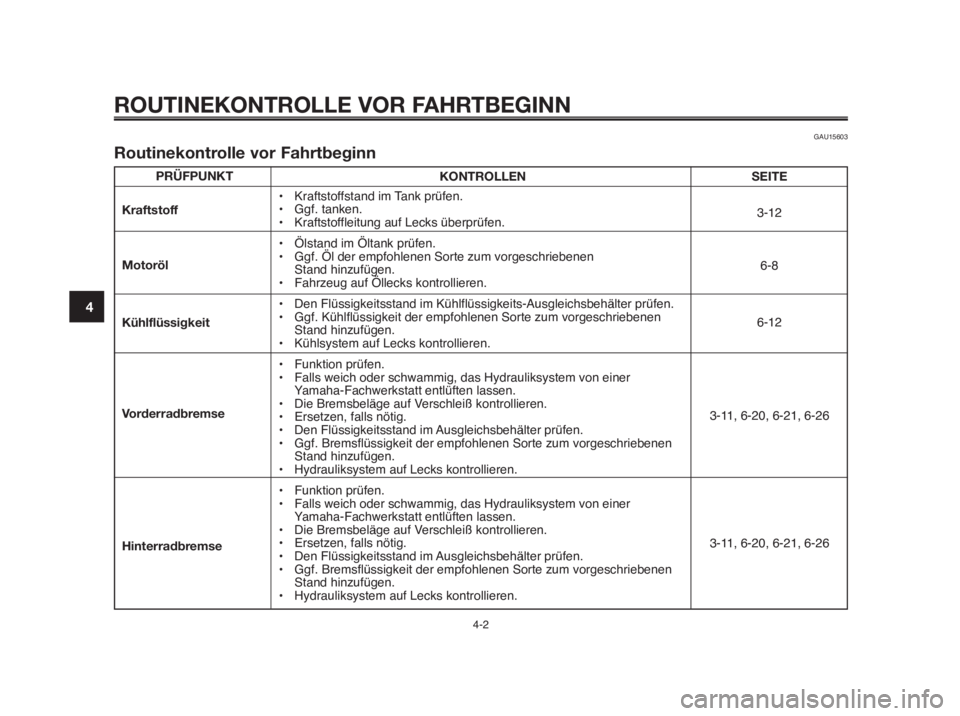 ROUTINEKONTROLLE VOR FAHRTBEGINN

GAU15603

Routinekontrolle vor Fahrtbeginn

| PRÜFPUNKT | KONTROLLEN | SEITE |
|---|---|---|
| Kraftstoff | • Kraftstoffstand im Tank prüfen. • Ggf. tanken. • Kraftstoffleitung auf Lecks überprüfen. | 3-12 |
| Motoröl | • Ölstand im Öltank prüfen. • Ggf. Öl der empfohlenen Sorte zum vorgeschriebenen Stand hinzufügen. • Fahrzeug auf Öllecks kontrollieren. | 6-8 |
| Kühlflüssigkeit | • Den Flüssigkeitsstand im Kühlflüssigkeits-Ausgleichsbehälter prüfen. • Ggf. Kühlflüssigkeit der empfohlenen Sorte zum vorgeschriebenen Stand hinzufügen. • Kühlsystem auf Lecks kontrollieren. | 6-12 |
| Vorderradbremse | • Funktion prüfen. • Falls weich oder schwammig, das Hydrauliksystem von einer Yamaha-Fachwerkstatt entlüften lassen. • Die Bremsbeläge auf Verschleiß kontrollieren. • Ersetzen, falls nötig. • Den Flüssigkeitsstand im Ausgleichsbehälter prüfen. • Ggf. Bremsflüssigkeit der empfohlenen Sorte zum vorgeschriebenen Stand hinzufügen. • Hydrauliksystem auf Lecks kontrollieren. | 3-11, 6-20, 6-21, 6-26 |
| Hinterradbremse | • Funktion prüfen. • Falls weich oder schwammig, das Hydrauliksystem von einer Yamaha-Fachwerkstatt entlüften lassen. • Die Bremsbeläge auf Verschleiß kontrollieren. • Ersetzen, falls nötig. • Den Flüssigkeitsstand im Ausgleichsbehälter prüfen. • Ggf. Bremsflüssigkeit der empfohlenen Sorte zum vorgeschriebenen Stand hinzufügen. • Hydrauliksystem auf Lecks kontrollieren. | 3-11, 6-20, 6-21, 6-26 |

4

4-2

carmanualsonline.info